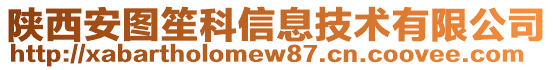 陕西安图笙科信息技术有限公司
http://xabartholomew87.cn.coovee.com